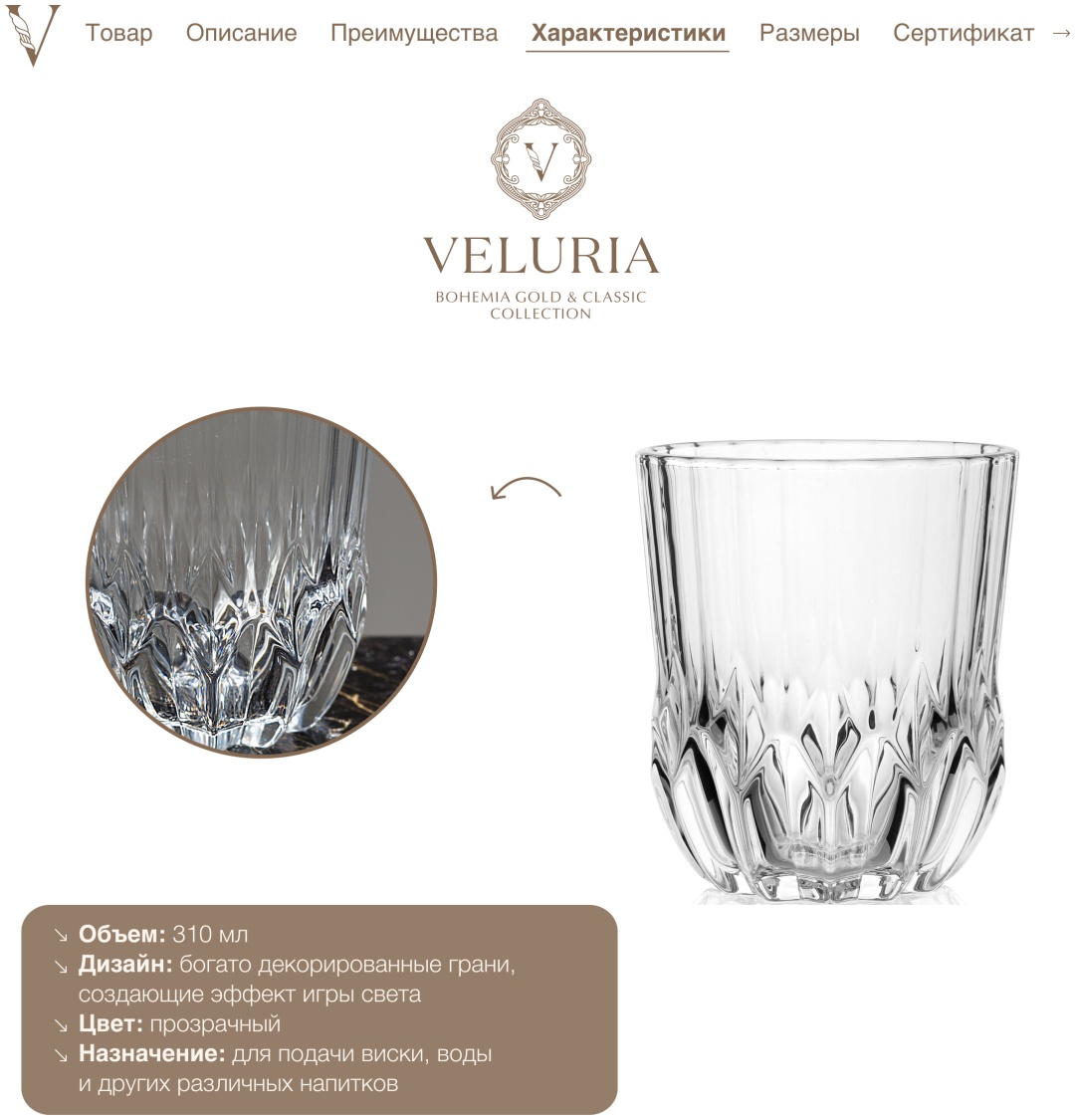 V Товар Описание Преимущества Характеристики Размеры Сертификат →

V

VELURIA
BOHEMIA GOLD & CLASSIC COLLECTION

↘ Объем: 310 мл
↘ Дизайн: богато декорированные грани, создающие эффект игры света
↘ Цвет: прозрачный
↘ Назначение: для подачи виски, воды и других различных напитков